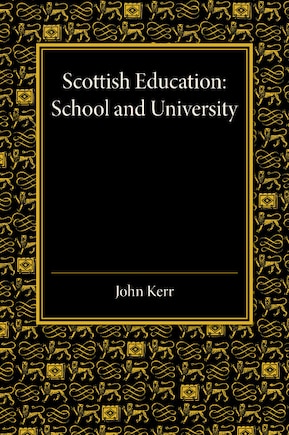 Scottish Education: School and University

John Kerr